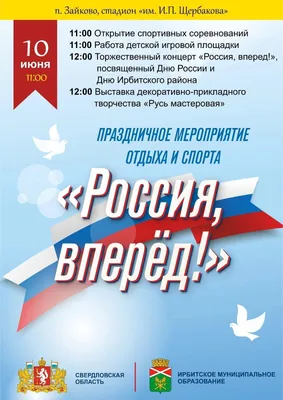 п. Зайково, стадион «им. И.П. Щербакова»

10
июня
11:00

11:00 Открытие спортивных соревнований
11:00 Работа детской игровой площадки
12:00 Торжественный концерт «Россия, вперед!», посвященный Дню России и Дню Ирбитского района
12:00 Выставка декоративно-прикладного творчества «Русь мастеровая»

ПРАЗДНИЧНОЕ МЕРОПРИЯТИЕ ОТДЫХА И СПОРТА

«Россия, вперёд!»

СВЕРДЛОВСКАЯ ОБЛАСТЬ

ИРБИТСКОЕ МУНИЦИПАЛЬНОЕ ОБРАЗОВАНИЕ